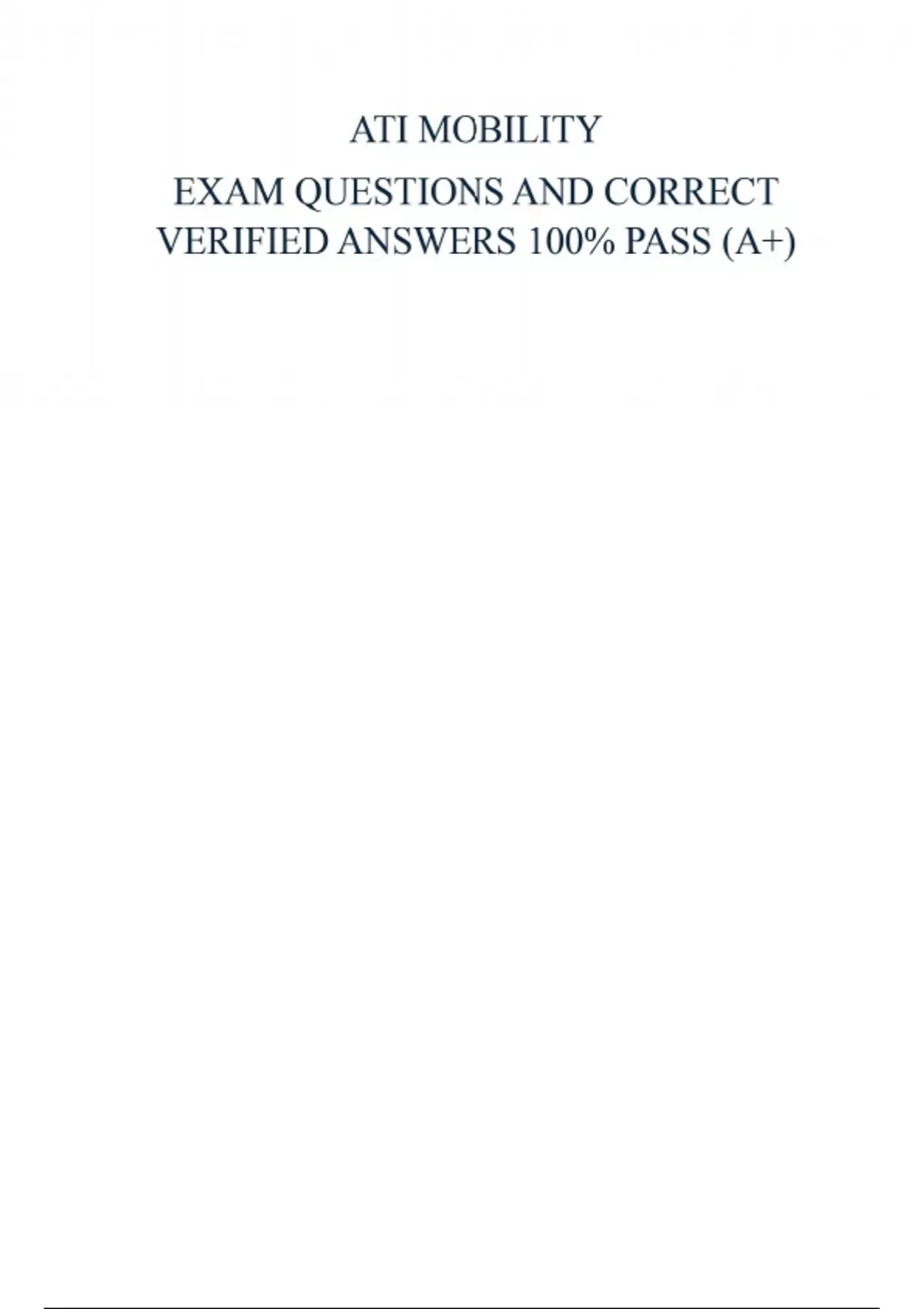 ATI MOBILITY

EXAM QUESTIONS AND CORRECT VERIFIED ANSWERS 100% PASS (A+)